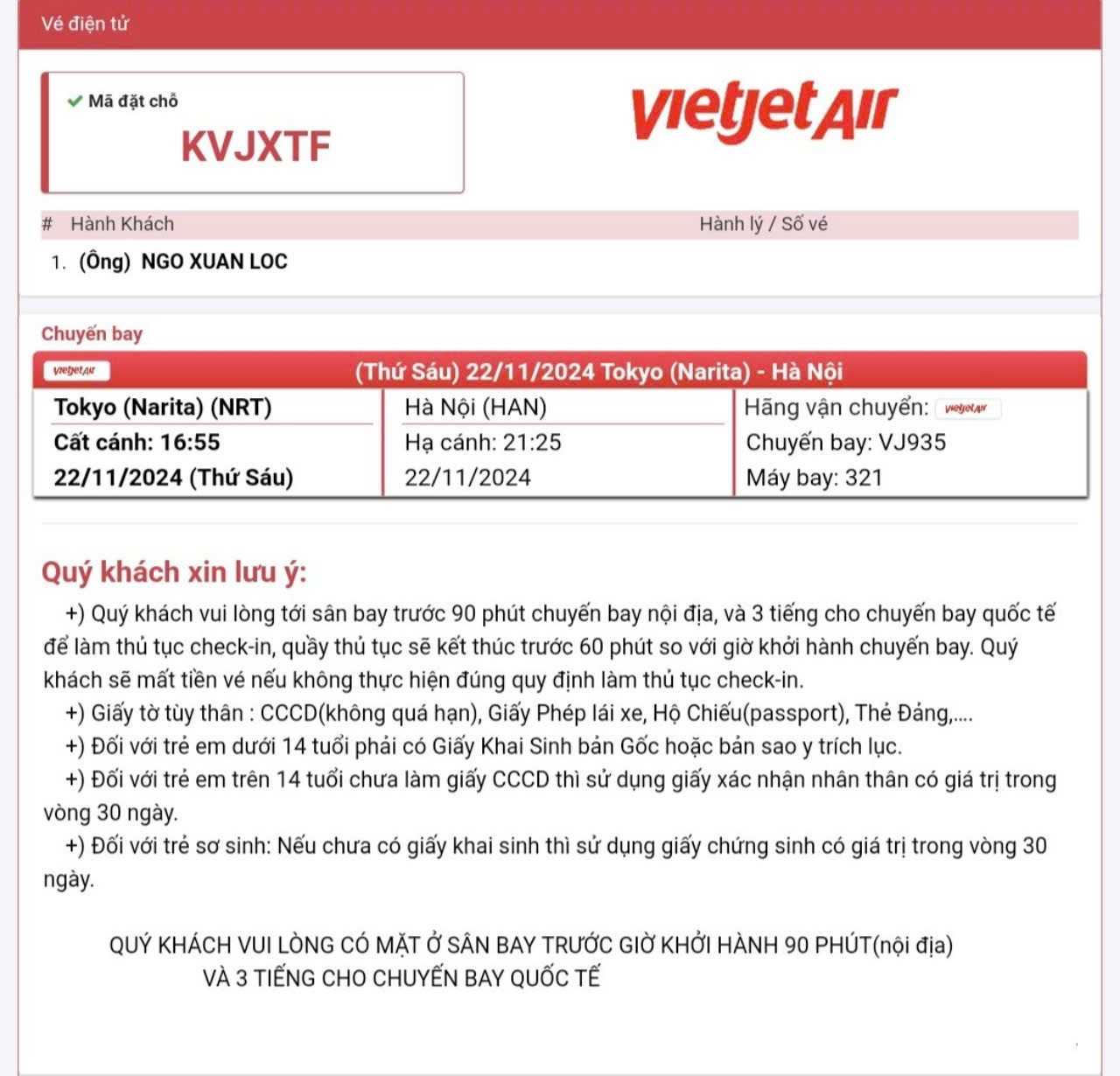 Vé điện tử

Mã đặt chỗ
KVJXTF

vietjetAir

| # | Hành Khách | Hành lý / Số vé |
|---|---|---|
| 1. | (Ông) NGO XUAN LOC | |

Chuyến bay

vietjetAir (Thứ Sáu) 22/11/2024 Tokyo (Narita) - Hà Nội

| Tokyo (Narita) (NRT) | Hà Nội (HAN) | Hãng vận chuyển: vietjetAir |
|---|---|---|
| Cất cánh: 16:55 | Hạ cánh: 21:25 | Chuyến bay: VJ935 |
| 22/11/2024 (Thứ Sáu) | 22/11/2024 | Máy bay: 321 |

Quý khách xin lưu ý:

+) Quý khách vui lòng tới sân bay trước 90 phút chuyến bay nội địa, và 3 tiếng cho chuyến bay quốc tế để làm thủ tục check-in, quầy thủ tục sẽ kết thúc trước 60 phút so với giờ khởi hành chuyến bay. Quý khách sẽ mất tiền vé nếu không thực hiện đúng quy định làm thủ tục check-in.

+) Giấy tờ tùy thân : CCCD(không quá hạn), Giấy Phép lái xe, Hộ Chiếu(passport), Thẻ Đảng,....

+) Đối với trẻ em dưới 14 tuổi phải có Giấy Khai Sinh bản Gốc hoặc bản sao y trích lục.

+) Đối với trẻ em trên 14 tuổi chưa làm giấy CCCD thì sử dụng giấy xác nhận nhân thân có giá trị trong vòng 30 ngày.

+) Đối với trẻ sơ sinh: Nếu chưa có giấy khai sinh thì sử dụng giấy chứng sinh có giá trị trong vòng 30 ngày.

QUÝ KHÁCH VUI LÒNG CÓ MẶT Ở SÂN BAY TRƯỚC GIỜ KHỞI HÀNH 90 PHÚT(nội địa)
VÀ 3 TIẾNG CHO CHUYẾN BAY QUỐC TẾ